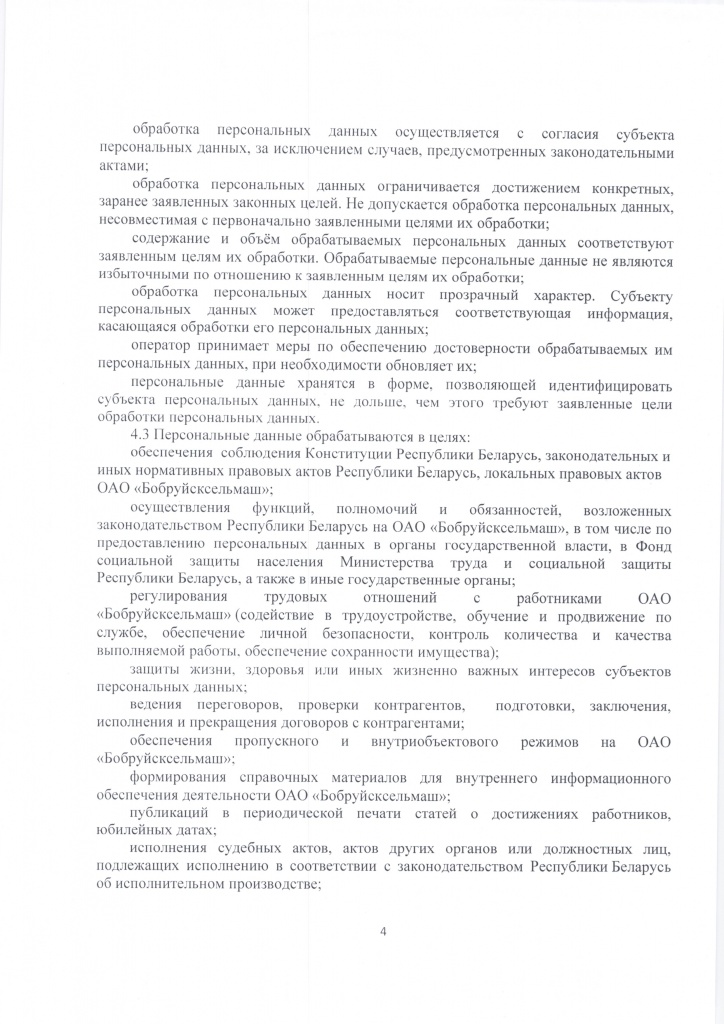 обработка персональных данных осуществляется с согласия субъекта персональных данных, за исключением случаев, предусмотренных законодательными актами;

обработка персональных данных ограничивается достижением конкретных, заранее заявленных законных целей. Не допускается обработка персональных данных, несовместимая с первоначально заявленными целями их обработки;

содержание и объём обрабатываемых персональных данных соответствуют заявленным целям их обработки. Обрабатываемые персональные данные не являются избыточными по отношению к заявленным целям их обработки;

обработка персональных данных носит прозрачный характер. Субъекту персональных данных может предоставляться соответствующая информация, касающаяся обработки его персональных данных;

оператор принимает меры по обеспечению достоверности обрабатываемых им персональных данных, при необходимости обновляет их;

персональные данные хранятся в форме, позволяющей идентифицировать субъекта персональных данных, не дольше, чем этого требуют заявленные цели обработки персональных данных.

4.3 Персональные данные обрабатываются в целях:

обеспечения соблюдения Конституции Республики Беларусь, законодательных и иных нормативных правовых актов Республики Беларусь, локальных правовых актов ОАО «Бобруйсксельмаш»;

осуществления функций, полномочий и обязанностей, возложенных законодательством Республики Беларусь на ОАО «Бобруйсксельмаш», в том числе по предоставлению персональных данных в органы государственной власти, в Фонд социальной защиты населения Министерства труда и социальной защиты Республики Беларусь, а также в иные государственные органы;

регулирования трудовых отношений с работниками ОАО «Бобруйсксельмаш» (содействие в трудоустройстве, обучение и продвижение по службе, обеспечение личной безопасности, контроль количества и качества выполняемой работы, обеспечение сохранности имущества);

защиты жизни, здоровья или иных жизненно важных интересов субъектов персональных данных;

ведения переговоров, проверки контрагентов, подготовки, заключения, исполнения и прекращения договоров с контрагентами;

обеспечения пропускного и внутриобъектового режимов на ОАО «Бобруйсксельмаш»;

формирования справочных материалов для внутреннего информационного обеспечения деятельности ОАО «Бобруйсксельмаш»;

публикаций в периодической печати статей о достижениях работников, юбилейных датах;

исполнения судебных актов, актов других органов или должностных лиц, подлежащих исполнению в соответствии с законодательством Республики Беларусь об исполнительном производстве;

4